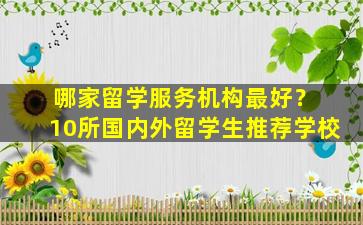 哪家留学服务机构最好？
10所国内外留学生推荐学校